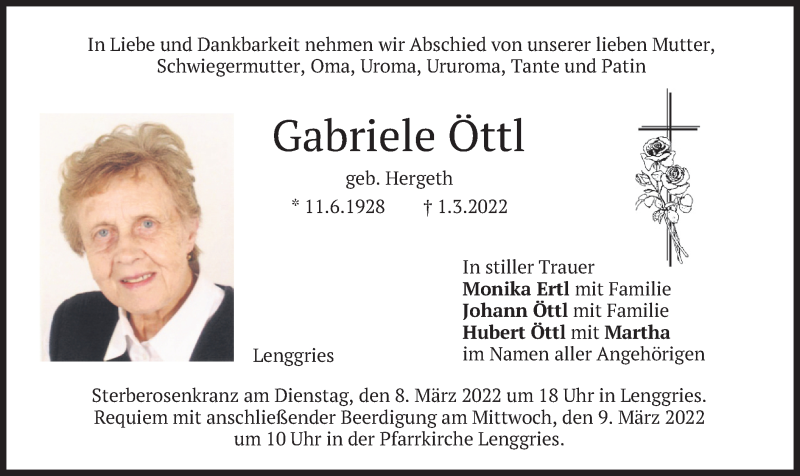 In Liebe und Dankbarkeit nehmen wir Abschied von unserer lieben Mutter, Schwiegermutter, Oma, Uroma, Ururoma, Tante und Patin

Gabriele Öttl

geb. Hergeth

* 11.6.1928 † 1.3.2022

In stiller Trauer
Monika Ertl mit Familie
Johann Öttl mit Familie
Hubert Öttl mit Martha
im Namen aller Angehörigen

Lenggries

Sterberosenkranz am Dienstag, den 8. März 2022 um 18 Uhr in Lenggries. Requiem mit anschließender Beerdigung am Mittwoch, den 9. März 2022 um 10 Uhr in der Pfarrkirche Lenggries.